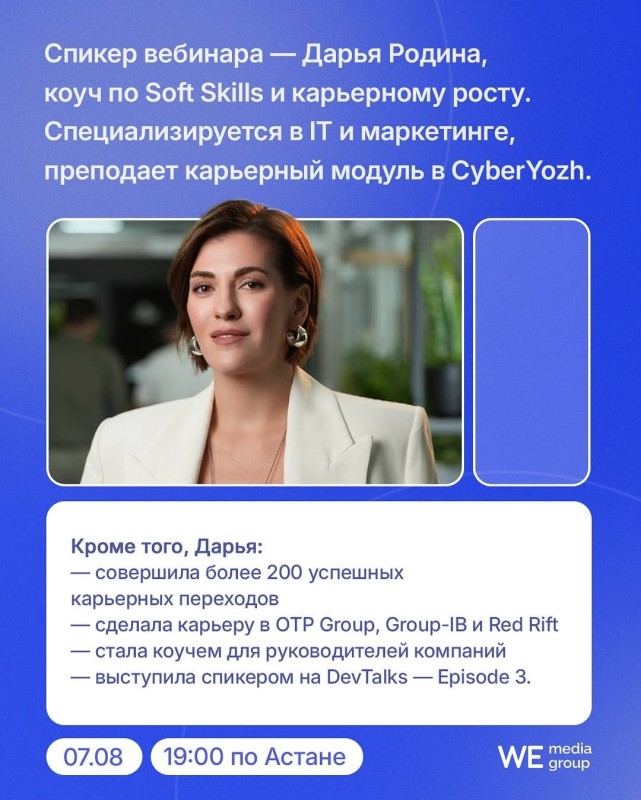 Спикер вебинара — Дарья Родина, коуч по Soft Skills и карьерному росту. Специализируется в IT и маркетинге, преподает карьерный модуль в CyberYozh.

Кроме того, Дарья:
— совершила более 200 успешных карьерных переходов
— сделала карьеру в OTP Group, Group-IB и Red Rift
— стала коучем для руководителей компаний
— выступила спикером на DevTalks — Episode 3.

07.08

19:00 по Астане

WE media group